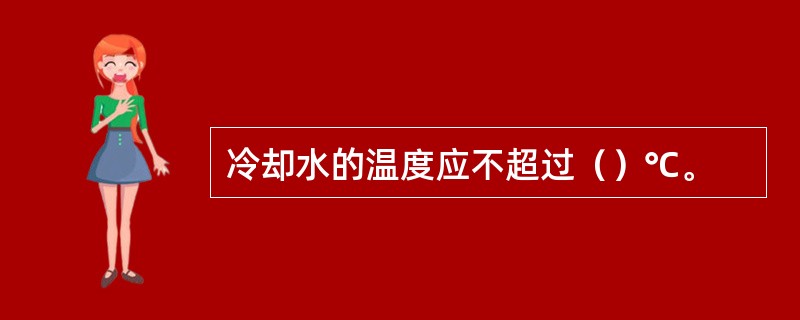 冷却水的温度应不超过（）℃。